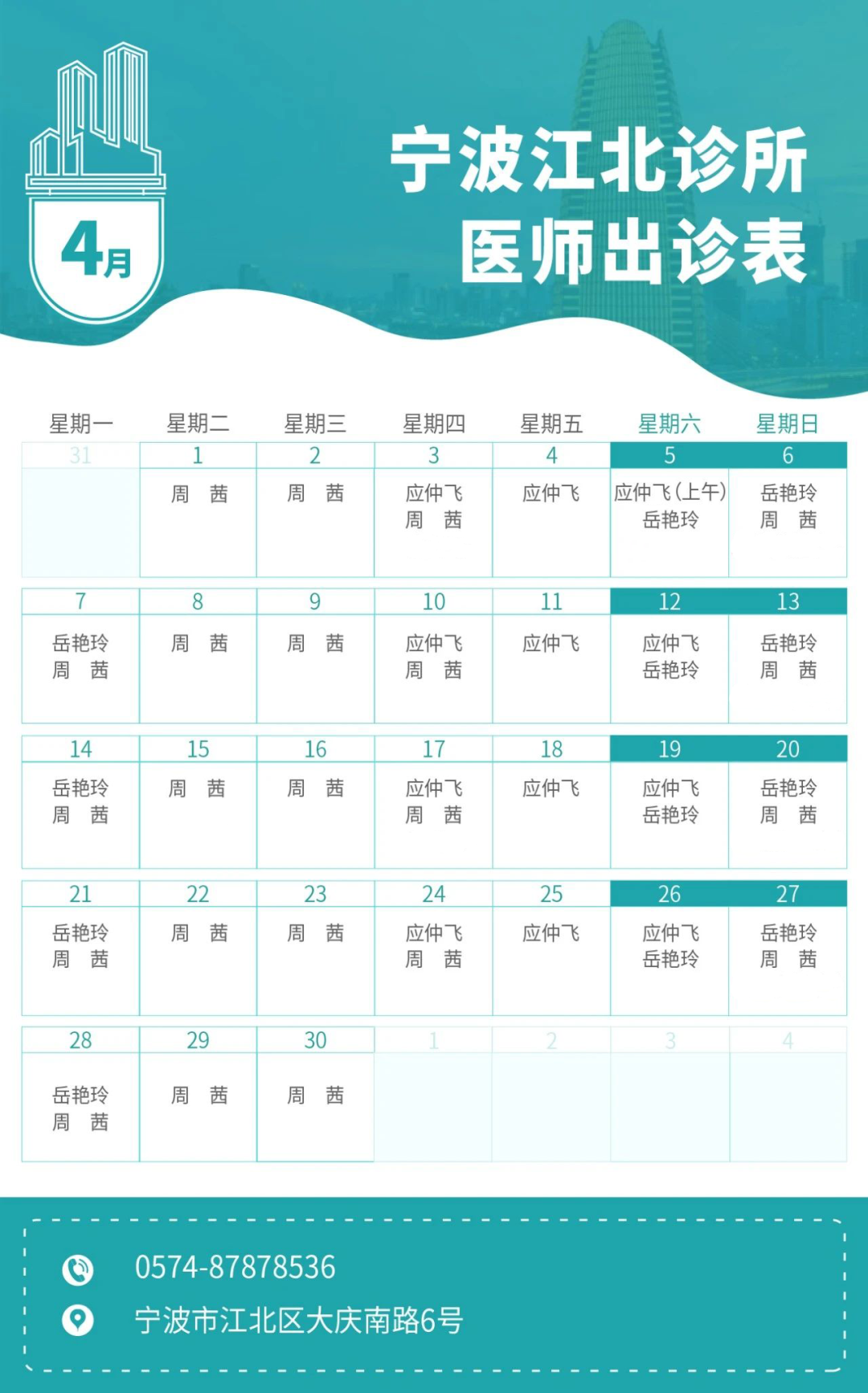 4月

宁波江北诊所
医师出诊表

| 星期一 | 星期二 | 星期三 | 星期四 | 星期五 | 星期六 | 星期日 |
|---|---|---|---|---|---|---|
| 31 | 1 | 2 | 3 | 4 | 5 | 6 |
|  | 周　茜 | 周　茜 | 应仲飞 周　茜 | 应仲飞 | 应仲飞(上午) 岳艳玲 | 岳艳玲 周　茜 |
| 7 | 8 | 9 | 10 | 11 | 12 | 13 |
| 岳艳玲 周　茜 | 周　茜 | 周　茜 | 应仲飞 周　茜 | 应仲飞 | 应仲飞 岳艳玲 | 岳艳玲 周　茜 |
| 14 | 15 | 16 | 17 | 18 | 19 | 20 |
| 岳艳玲 周　茜 | 周　茜 | 周　茜 | 应仲飞 周　茜 | 应仲飞 | 应仲飞 岳艳玲 | 岳艳玲 周　茜 |
| 21 | 22 | 23 | 24 | 25 | 26 | 27 |
| 岳艳玲 周　茜 | 周　茜 | 周　茜 | 应仲飞 周　茜 | 应仲飞 | 应仲飞 岳艳玲 | 岳艳玲 周　茜 |
| 28 | 29 | 30 | 1 | 2 | 3 | 4 |
| 岳艳玲 周　茜 | 周　茜 | 周　茜 |  |  |  |  |

0574-87878536
宁波市江北区大庆南路6号